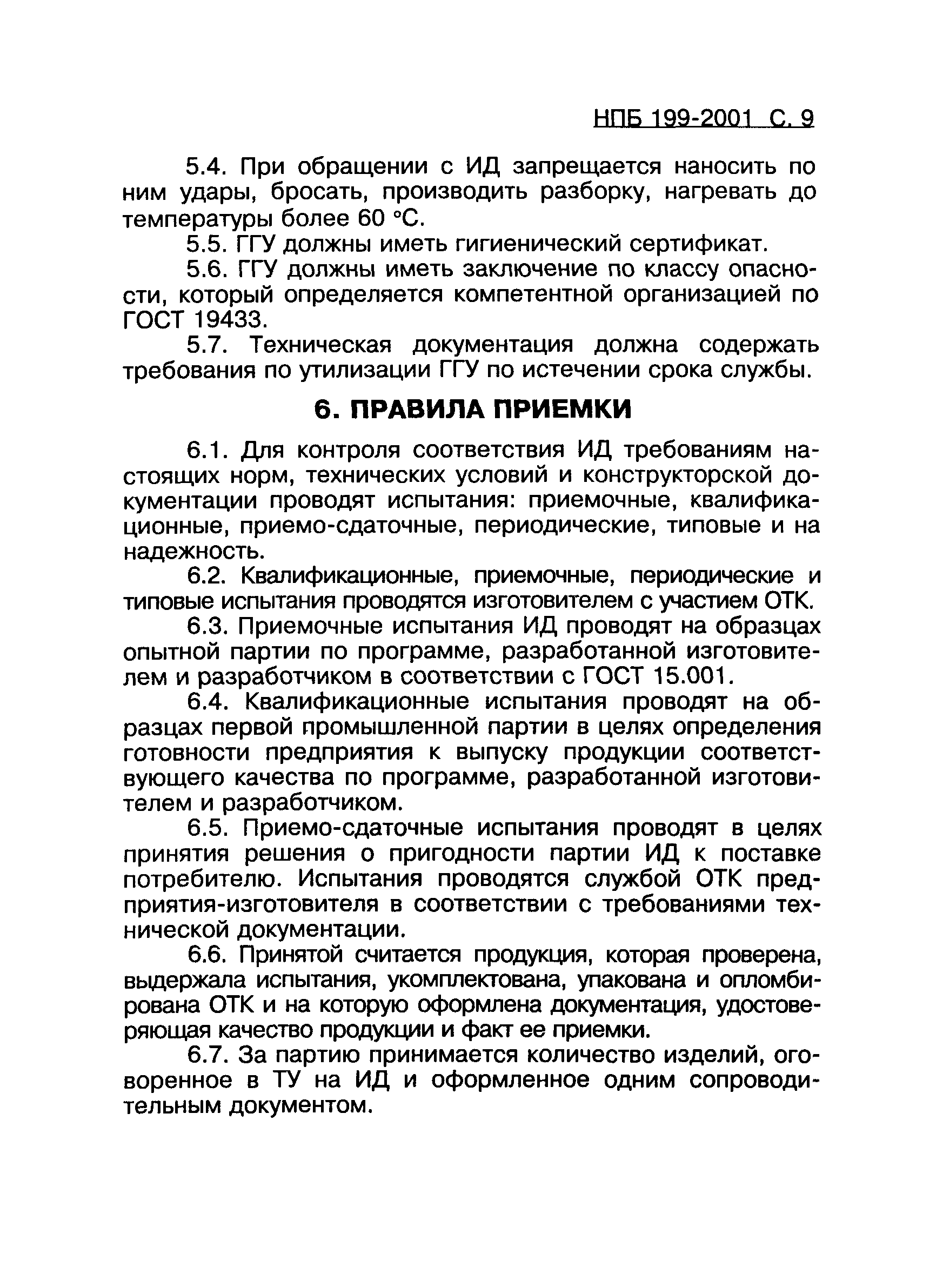 НПБ 199-2001 С. 9

5.4. При обращении с ИД запрещается наносить по ним удары, бросать, производить разборку, нагревать до температуры более 60 °С.

5.5. ГГУ должны иметь гигиенический сертификат.

5.6. ГГУ должны иметь заключение по классу опасности, который определяется компетентной организацией по ГОСТ 19433.

5.7. Техническая документация должна содержать требования по утилизации ГГУ по истечении срока службы.

6. ПРАВИЛА ПРИЕМКИ

6.1. Для контроля соответствия ИД требованиям настоящих норм, технических условий и конструкторской документации проводят испытания: приемочные, квалификационные, приемо-сдаточные, периодические, типовые и на надежность.

6.2. Квалификационные, приемочные, периодические и типовые испытания проводятся изготовителем с участием ОТК.

6.3. Приемочные испытания ИД проводят на образцах опытной партии по программе, разработанной изготовителем и разработчиком в соответствии с ГОСТ 15.001.

6.4. Квалификационные испытания проводят на образцах первой промышленной партии в целях определения готовности предприятия к выпуску продукции соответствующего качества по программе, разработанной изготовителем и разработчиком.

6.5. Приемо-сдаточные испытания проводят в целях принятия решения о пригодности партии ИД к поставке потребителю. Испытания проводятся службой ОТК предприятия-изготовителя в соответствии с требованиями технической документации.

6.6. Принятой считается продукция, которая проверена, выдержала испытания, укомплектована, упакована и опломбирована ОТК и на которую оформлена документация, удостоверяющая качество продукции и факт ее приемки.

6.7. За партию принимается количество изделий, оговоренное в ТУ на ИД и оформленное одним сопроводительным документом.